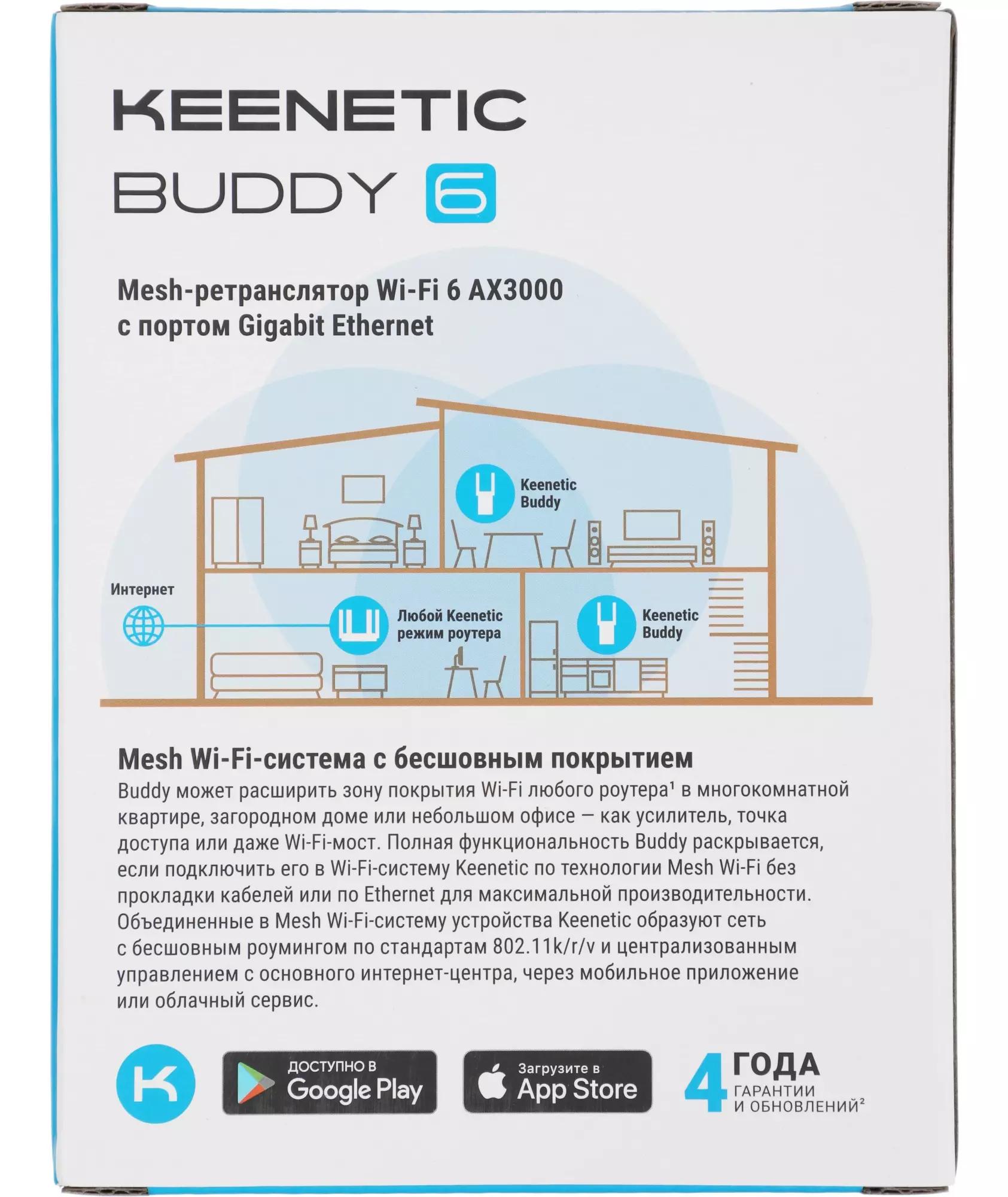 KEENETIC
BUDDY 6

Mesh-ретранслятор Wi-Fi 6 AX3000 с портом Gigabit Ethernet

Keenetic Buddy

Интернет

Любой Keenetic режим роутера

Keenetic Buddy

Mesh Wi-Fi-система с бесшовным покрытием
Buddy может расширить зону покрытия Wi-Fi любого роутера¹ в многокомнатной квартире, загородном доме или небольшом офисе — как усилитель, точка доступа или даже Wi-Fi-мост. Полная функциональность Buddy раскрывается, если подключить его в Wi-Fi-систему Keenetic по технологии Mesh Wi-Fi без прокладки кабелей или по Ethernet для максимальной производительности. Объединенные в Mesh Wi-Fi-систему устройства Keenetic образуют сеть с бесшовным роумингом по стандартам 802.11k/r/v и централизованным управлением с основного интернет-центра, через мобильное приложение или облачный сервис.

K

ДОСТУПНО В Google Play

Загрузите в App Store

4 ГОДА ГАРАНТИИ И ОБНОВЛЕНИЙ²